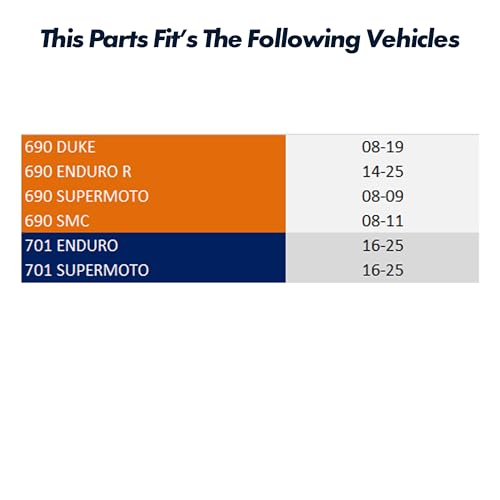 This Parts Fit's The Following Vehicles

| 690 DUKE | 08-19 |
|---|---|
| 690 ENDURO R | 14-25 |
| 690 SUPERMOTO | 08-09 |
| 690 SMC | 08-11 |
| 701 ENDURO | 16-25 |
| 701 SUPERMOTO | 16-25 |